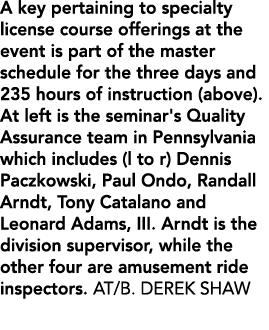 A key pertaining to specialty license course offerings at the event is part of the master schedule for the three days and 235 hours of instruction (above). At left is the seminar's Quality Assurance team in Pennsylvania which includes (l to r) Dennis Paczkowski, Paul Ondo, Randall Arndt, Tony Catalano and Leonard Adams, III. Arndt is the division supervisor, while the other four are amusement ride inspectors. AT/B. DEREK SHAW